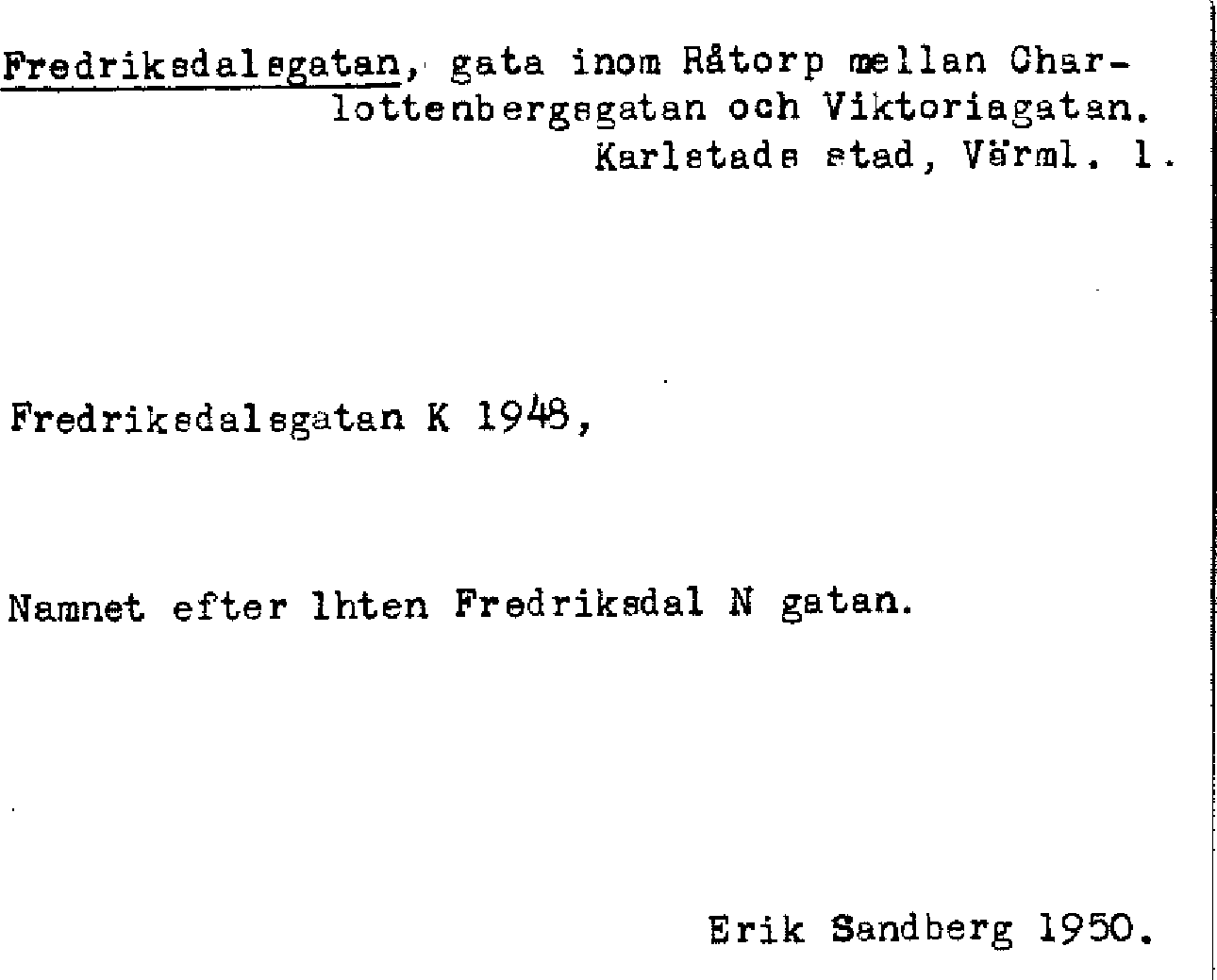 Fredriksdalsgatan, gata inom Råtorp mellan Charlottenbergsgatan och Viktoriagatan. Karlstads stad, Värml. l.

Fredriksdalsgatan K 1948,

Namnet efter lhten Fredriksdal N gatan.

Erik Sandberg 1950.